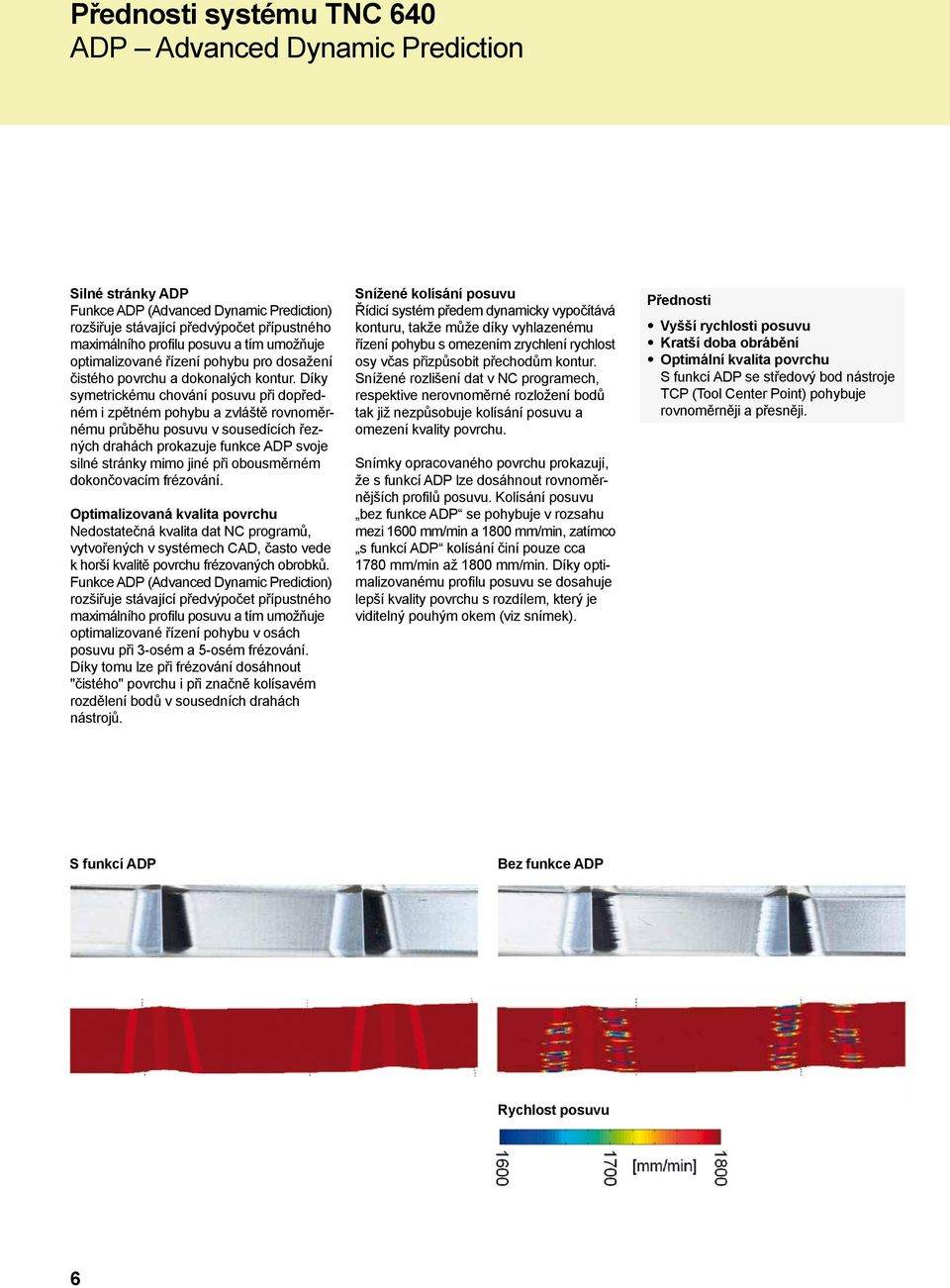 Přednosti systému TNC 640
ADP – Advanced Dynamic Prediction

Silné stránky ADP
Funkce ADP (Advanced Dynamic Prediction) rozšiřuje stávající předvýpočet přípustného maximálního profilu posuvu a tím umožňuje optimalizované řízení pohybu pro dosažení čistého povrchu a dokonalých kontur. Díky symetrickému chování posuvu při dopředném i zpětném pohybu a zvláště rovnoměrnému průběhu posuvu v sousedících řezných drahách prokazuje funkce ADP svoje silné stránky mimo jiné při obousměrném dokončovacím frézování.

Optimalizovaná kvalita povrchu
Nedostatečná kvalita dat NC programů, vytvořených v systémech CAD, často vede k horší kvalitě povrchu frézovaných obrobků. Funkce ADP (Advanced Dynamic Prediction) rozšiřuje stávající předvýpočet přípustného maximálního profilu posuvu a tím umožňuje optimalizované řízení pohybu v osách posuvu při 3-osém a 5-osém frézování. Díky tomu lze při frézování dosáhnout "čistého" povrchu i při značně kolísavém rozdělení bodů v sousedních drahách nástrojů.

Snížené kolísání posuvu
Řídicí systém předem dynamicky vypočítává konturu, takže může díky vyhlazenému řízení pohybu s omezením zrychlení rychlost osy včas přizpůsobit přechodům kontur. Snížené rozlišení dat v NC programech, respektive nerovnoměrné rozložení bodů tak již nezpůsobuje kolísání posuvu a omezení kvality povrchu.

Snímky opracovaného povrchu prokazují, že s funkcí ADP lze dosáhnout rovnoměrnějších profilů posuvu. Kolísání posuvu „bez funkce ADP“ se pohybuje v rozsahu mezi 1600 mm/min a 1800 mm/min, zatímco „s funkcí ADP“ kolísání činí pouze cca 1780 mm/min až 1800 mm/min. Díky optimalizovanému profilu posuvu se dosahuje lepší kvality povrchu s rozdílem, který je viditelný pouhým okem (viz snímek).

Přednosti
• Vyšší rychlosti posuvu
• Kratší doba obrábění
• Optimální kvalita povrchu
S funkcí ADP se středový bod nástroje TCP (Tool Center Point) pohybuje rovnoměrněji a přesněji.

S funkcí ADP

Bez funkce ADP

Rychlost posuvu

1600 1700 [mm/min] 1800

6